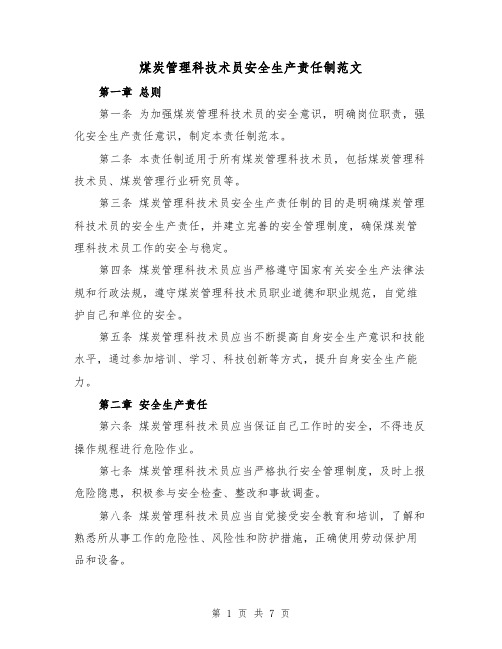 煤炭管理科技术员安全生产责任制范文

第一章 总则

第一条 为加强煤炭管理科技术员的安全意识，明确岗位职责，强化安全生产责任意识，制定本责任制范本。

第二条 本责任制适用于所有煤炭管理科技术员，包括煤炭管理科技术员、煤炭管理行业研究员等。

第三条 煤炭管理科技术员安全生产责任制的目的是明确煤炭管理科技术员的安全生产责任，并建立完善的安全管理制度，确保煤炭管理科技术员工作的安全与稳定。

第四条 煤炭管理科技术员应当严格遵守国家有关安全生产法律法规和行政法规，遵守煤炭管理科技术员职业道德和职业规范，自觉维护自己和单位的安全。

第五条 煤炭管理科技术员应当不断提高自身安全生产意识和技能水平，通过参加培训、学习、科技创新等方式，提升自身安全生产能力。

第二章 安全生产责任

第六条 煤炭管理科技术员应当保证自己工作时的安全，不得违反操作规程进行危险作业。

第七条 煤炭管理科技术员应当严格执行安全管理制度，及时上报危险隐患，积极参与安全检查、整改和事故调查。

第八条 煤炭管理科技术员应当自觉接受安全教育和培训，了解和熟悉所从事工作的危险性、风险性和防护措施，正确使用劳动保护用品和设备。

第 1 页 共 7 页